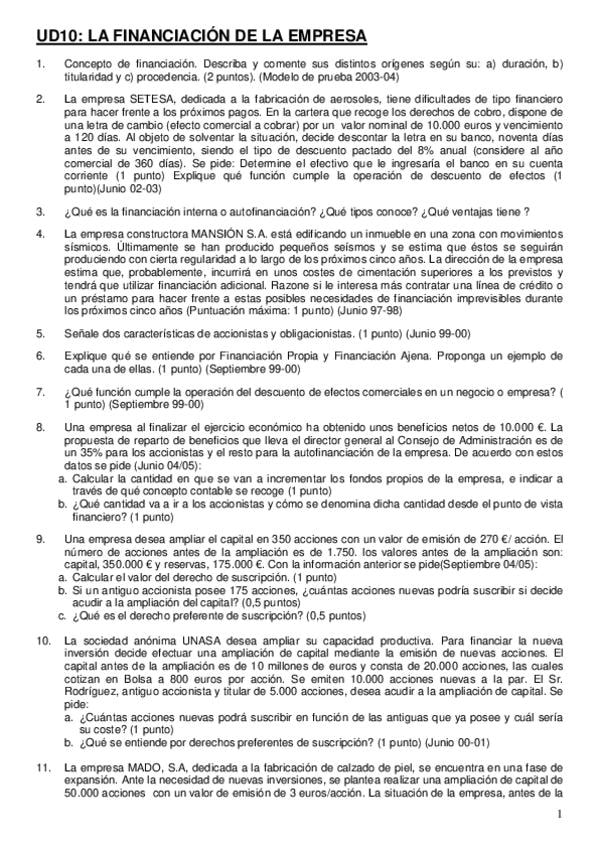 UD10: LA FINANCIACIÓN DE LA EMPRESA

1. Concepto de financiación. Describa y comente sus distintos orígenes según su: a) duración, b) titularidad y c) procedencia. (2 puntos). (Modelo de prueba 2003-04)

2. La empresa SETESA, dedicada a la fabricación de aerosoles, tiene dificultades de tipo financiero para hacer frente a los próximos pagos. En la cartera que recoge los derechos de cobro, dispone de una letra de cambio (efecto comercial a cobrar) por un valor nominal de 10.000 euros y vencimiento a 120 días. Al objeto de solventar la situación, decide descontar la letra en su banco, noventa días antes de su vencimiento, siendo el tipo de descuento pactado del 8% anual (considere al año comercial de 360 días). Se pide: Determine el efectivo que le ingresaría el banco en su cuenta corriente (1 punto) Explique qué función cumple la operación de descuento de efectos (1 punto)(Junio 02-03)

3. ¿Qué es la financiación interna o autofinanciación? ¿Qué tipos conoce? ¿Qué ventajas tiene ?

4. La empresa constructora MANSIÓN S.A. está edificando un inmueble en una zona con movimientos sísmicos. Últimamente se han producido pequeños seísmos y se estima que éstos se seguirán produciendo con cierta regularidad a lo largo de los próximos cinco años. La dirección de la empresa estima que, probablemente, incurrirá en unos costes de cimentación superiores a los previstos y tendrá que utilizar financiación adicional. Razone si le interesa más contratar una línea de crédito o un préstamo para hacer frente a estas posibles necesidades de financiación imprevisibles durante los próximos cinco años (Puntuación máxima: 1 punto) (Junio 97-98)

5. Señale dos características de accionistas y obligacionistas. (1 punto) (Junio 99-00)

6. Explique qué se entiende por Financiación Propia y Financiación Ajena. Proponga un ejemplo de cada una de ellas. (1 punto) (Septiembre 99-00)

7. ¿Qué función cumple la operación del descuento de efectos comerciales en un negocio o empresa? ( 1 punto) (Septiembre 99-00)

8. Una empresa al finalizar el ejercicio económico ha obtenido unos beneficios netos de 10.000 €. La propuesta de reparto de beneficios que lleva el director general al Consejo de Administración es de un 35% para los accionistas y el resto para la autofinanciación de la empresa. De acuerdo con estos datos se pide (Junio 04/05):
a. Calcular la cantidad en que se van a incrementar los fondos propios de la empresa, e indicar a través de qué concepto contable se recoge (1 punto)
b. ¿Qué cantidad va a ir a los accionistas y cómo se denomina dicha cantidad desde el punto de vista financiero? (1 punto)

9. Una empresa desea ampliar el capital en 350 acciones con un valor de emisión de 270 €/ acción. El número de acciones antes de la ampliación es de 1.750. los valores antes de la ampliación son: capital, 350.000 € y reservas, 175.000 €. Con la información anterior se pide(Septiembre 04/05):
a. Calcular el valor del derecho de suscripción. (1 punto)
b. Si un antiguo accionista posee 175 acciones, ¿cuántas acciones nuevas podría suscribir si decide acudir a la ampliación del capital? (0,5 puntos)
c. ¿Qué es el derecho preferente de suscripción? (0,5 puntos)

10. La sociedad anónima UNASA desea ampliar su capacidad productiva. Para financiar la nueva inversión decide efectuar una ampliación de capital mediante la emisión de nuevas acciones. El capital antes de la ampliación es de 10 millones de euros y consta de 20.000 acciones, las cuales cotizan en Bolsa a 800 euros por acción. Se emiten 10.000 acciones nuevas a la par. El Sr. Rodríguez, antiguo accionista y titular de 5.000 acciones, desea acudir a la ampliación de capital. Se pide:
a. ¿Cuántas acciones nuevas podrá suscribir en función de las antiguas que ya posee y cuál sería su coste? (1 punto)
b. ¿Qué se entiende por derechos preferentes de suscripción? (1 punto) (Junio 00-01)

11. La empresa MADO, S.A, dedicada a la fabricación de calzado de piel, se encuentra en una fase de expansión. Ante la necesidad de nuevas inversiones, se plantea realizar una ampliación de capital de 50.000 acciones con un valor de emisión de 3 euros/acción. La situación de la empresa, antes de la

1